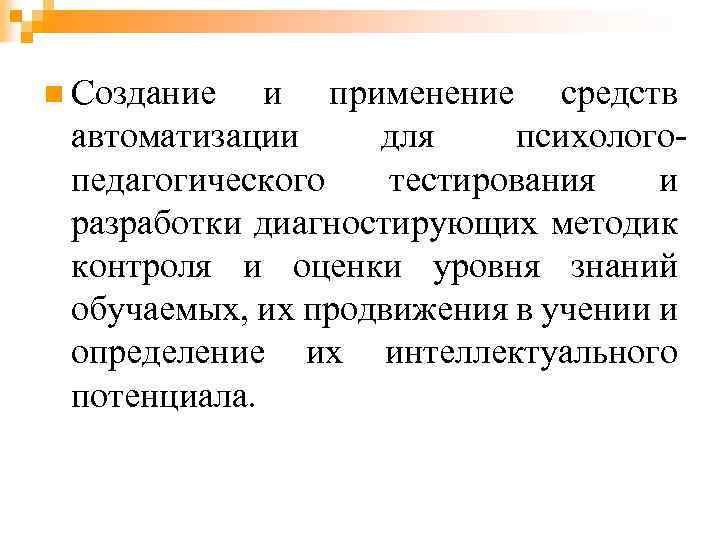 Создание и применение средств автоматизации для психолого-педагогического тестирования и разработки диагностирующих методик контроля и оценки уровня знаний обучаемых, их продвижения в учении и определение их интеллектуального потенциала.